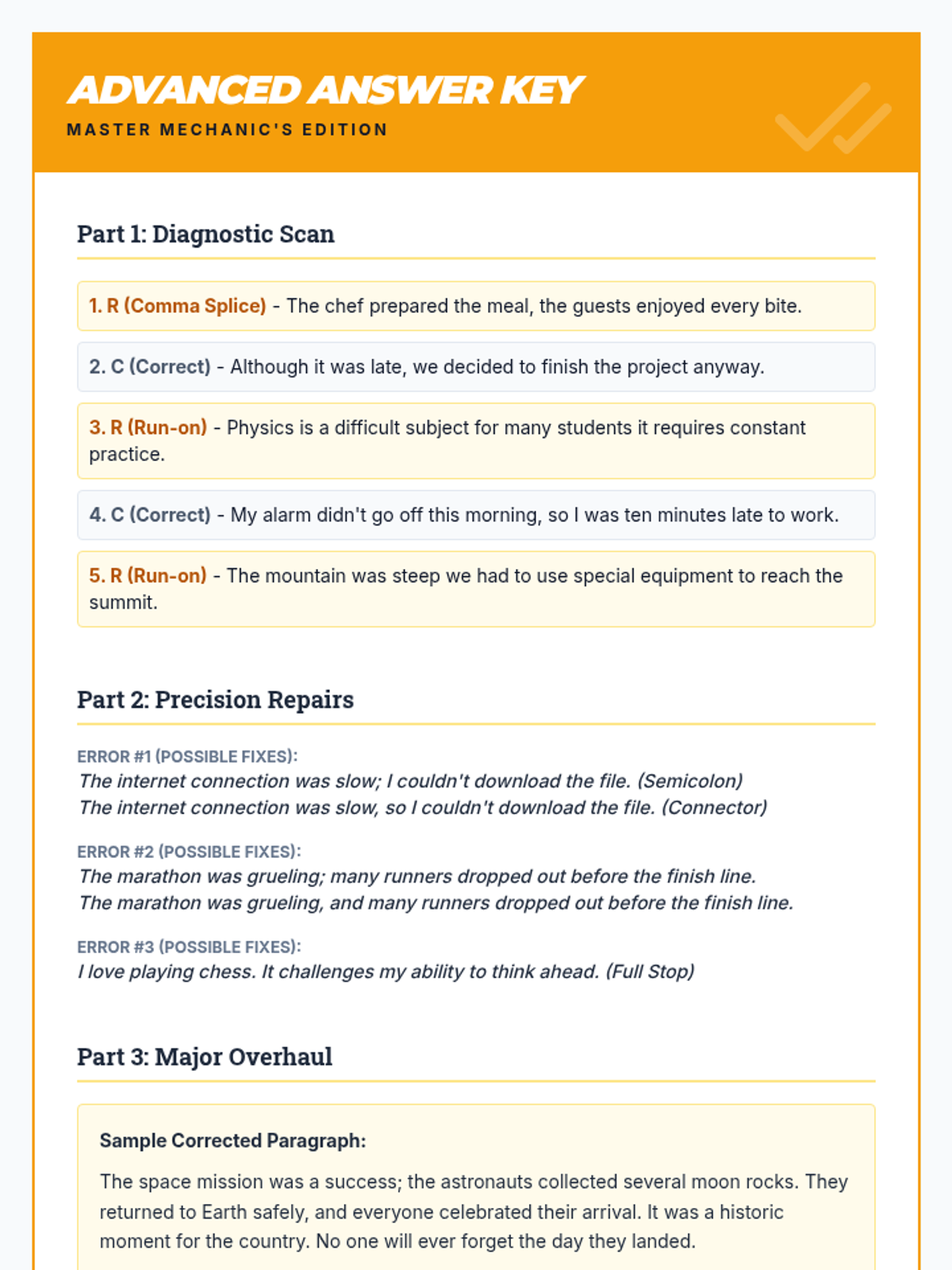 ADVANCED ANSWER KEY
MASTER MECHANIC'S EDITION

Part 1: Diagnostic Scan

1. R (Comma Splice) - The chef prepared the meal, the guests enjoyed every bite.

2. C (Correct) - Although it was late, we decided to finish the project anyway.

3. R (Run-on) - Physics is a difficult subject for many students it requires constant practice.

4. C (Correct) - My alarm didn't go off this morning, so I was ten minutes late to work.

5. R (Run-on) - The mountain was steep we had to use special equipment to reach the summit.

Part 2: Precision Repairs

ERROR #1 (POSSIBLE FIXES):
The internet connection was slow; I couldn't download the file. (Semicolon)
The internet connection was slow, so I couldn't download the file. (Connector)

ERROR #2 (POSSIBLE FIXES):
The marathon was grueling; many runners dropped out before the finish line.
The marathon was grueling, and many runners dropped out before the finish line.

ERROR #3 (POSSIBLE FIXES):
I love playing chess. It challenges my ability to think ahead. (Full Stop)

Part 3: Major Overhaul

Sample Corrected Paragraph:

The space mission was a success; the astronauts collected several moon rocks. They returned to Earth safely, and everyone celebrated their arrival. It was a historic moment for the country. No one will ever forget the day they landed.